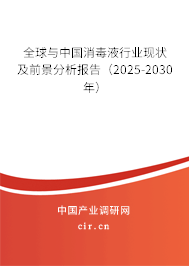 全球与中国消毒液行业现状及前景分析报告（2025-2030年）

中国产业调研网
cir.cn